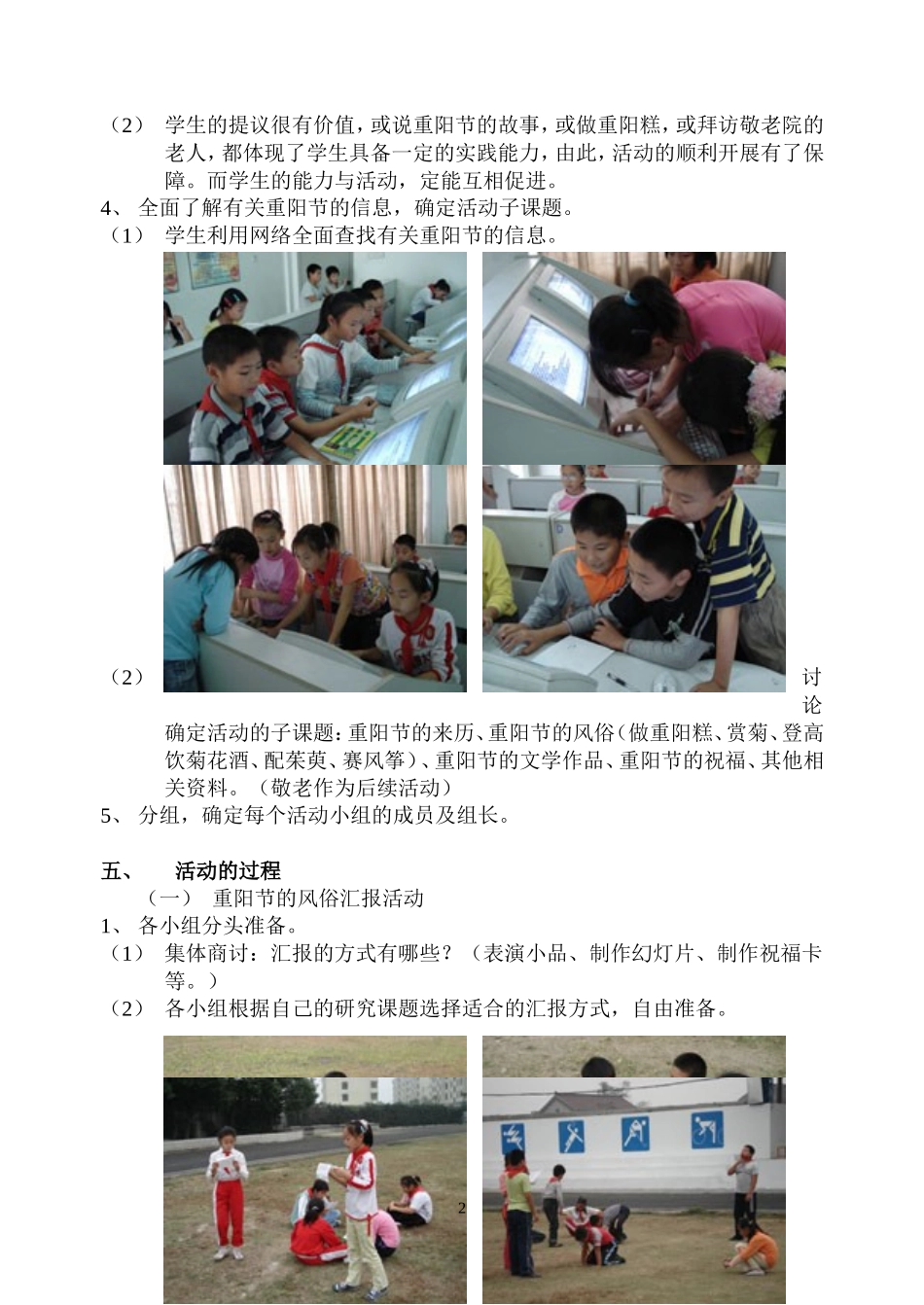 （2） 学生的提议很有价值，或说重阳节的故事，或做重阳糕，或拜访敬老院的老人，都体现了学生具备一定的实践能力，由此，活动的顺利开展有了保障。而学生的能力与活动，定能互相促进。
4、 全面了解有关重阳节的信息，确定活动子课题。
（1） 学生利用网络全面查找有关重阳节的信息。
（2） 讨论确定活动的子课题：重阳节的来历、重阳节的风俗（做重阳糕、赏菊、登高饮菊花酒、配茱萸、赛风筝）、重阳节的文学作品、重阳节的祝福、其他相关资料。（敬老作为后续活动）
5、 分组，确定每个活动小组的成员及组长。

五、 活动的过程
（一） 重阳节的风俗汇报活动
1、 各小组分头准备。
（1） 集体商讨：汇报的方式有哪些？（表演小品、制作幻灯片、制作祝福卡等。）
（2） 各小组根据自己的研究课题选择适合的汇报方式，自由准备。
2